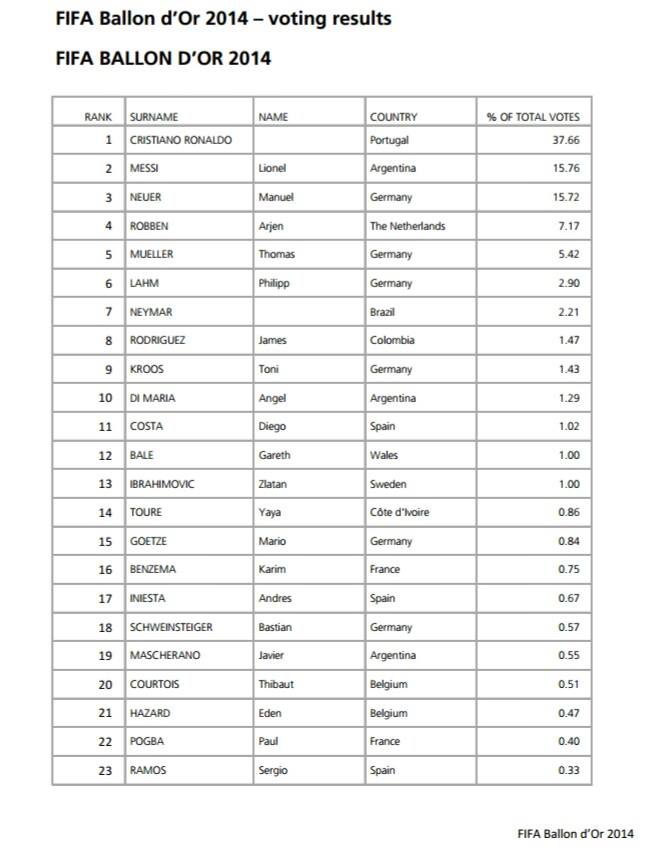 FIFA Ballon d'Or 2014 – voting results

FIFA BALLON D'OR 2014

| RANK | SURNAME | NAME | COUNTRY | % OF TOTAL VOTES |
|---|---|---|---|---|
| 1 | CRISTIANO RONALDO | | Portugal | 37.66 |
| 2 | MESSI | Lionel | Argentina | 15.76 |
| 3 | NEUER | Manuel | Germany | 15.72 |
| 4 | ROBBEN | Arjen | The Netherlands | 7.17 |
| 5 | MUELLER | Thomas | Germany | 5.42 |
| 6 | LAHM | Philipp | Germany | 2.90 |
| 7 | NEYMAR | | Brazil | 2.21 |
| 8 | RODRIGUEZ | James | Colombia | 1.47 |
| 9 | KROOS | Toni | Germany | 1.43 |
| 10 | DI MARIA | Angel | Argentina | 1.29 |
| 11 | COSTA | Diego | Spain | 1.02 |
| 12 | BALE | Gareth | Wales | 1.00 |
| 13 | IBRAHIMOVIC | Zlatan | Sweden | 1.00 |
| 14 | TOURE | Yaya | Côte d'Ivoire | 0.86 |
| 15 | GOETZE | Mario | Germany | 0.84 |
| 16 | BENZEMA | Karim | France | 0.75 |
| 17 | INIESTA | Andres | Spain | 0.67 |
| 18 | SCHWEINSTEIGER | Bastian | Germany | 0.57 |
| 19 | MASCHERANO | Javier | Argentina | 0.55 |
| 20 | COURTOIS | Thibaut | Belgium | 0.51 |
| 21 | HAZARD | Eden | Belgium | 0.47 |
| 22 | POGBA | Paul | France | 0.40 |
| 23 | RAMOS | Sergio | Spain | 0.33 |

FIFA Ballon d'Or 2014